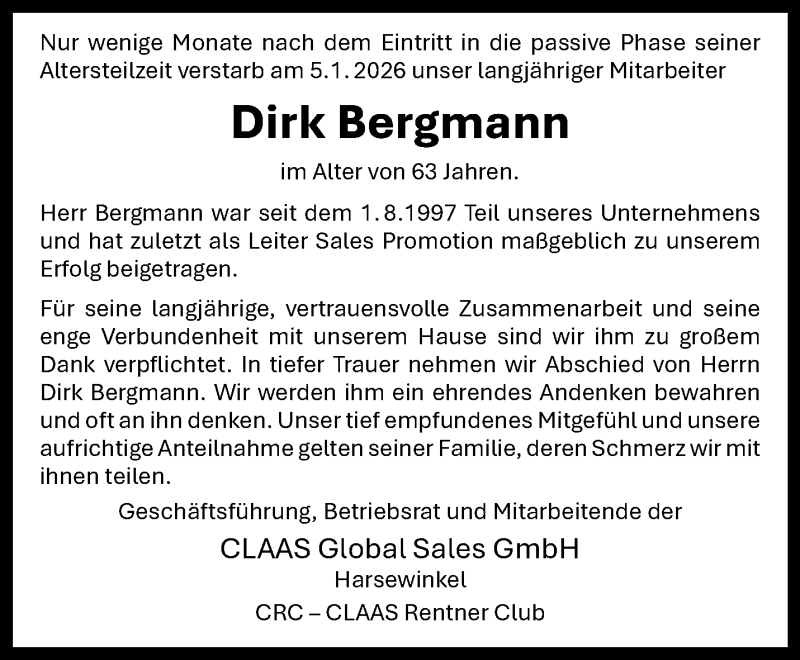 Nur wenige Monate nach dem Eintritt in die passive Phase seiner Altersteilzeit verstarb am 5.1.2026 unser langjähriger Mitarbeiter

Dirk Bergmann

im Alter von 63 Jahren.

Herr Bergmann war seit dem 1.8.1997 Teil unseres Unternehmens und hat zuletzt als Leiter Sales Promotion maßgeblich zu unserem Erfolg beigetragen.

Für seine langjährige, vertrauensvolle Zusammenarbeit und seine enge Verbundenheit mit unserem Hause sind wir ihm zu großem Dank verpflichtet. In tiefer Trauer nehmen wir Abschied von Herrn Dirk Bergmann. Wir werden ihm ein ehrendes Andenken bewahren und oft an ihn denken. Unser tief empfundenes Mitgefühl und unsere aufrichtige Anteilnahme gelten seiner Familie, deren Schmerz wir mit ihnen teilen.

Geschäftsführung, Betriebsrat und Mitarbeitende der

CLAAS Global Sales GmbH
Harsewinkel

CRC – CLAAS Rentner Club